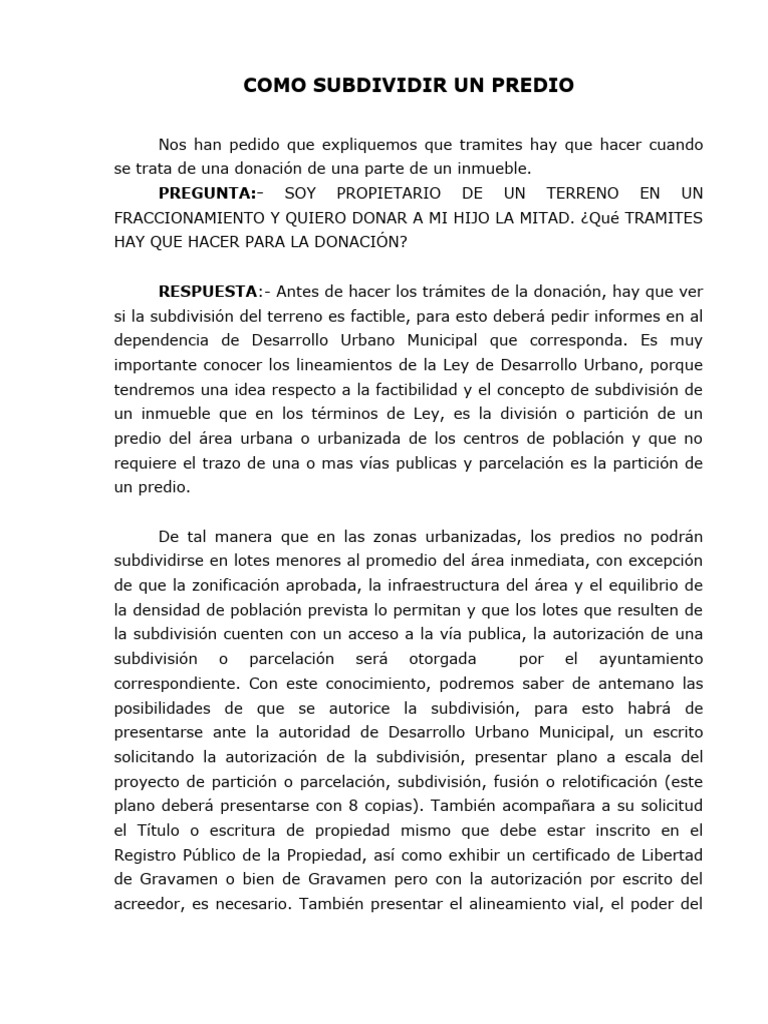 COMO SUBDIVIDIR UN PREDIO

Nos han pedido que expliquemos que tramites hay que hacer cuando se trata de una donación de una parte de un inmueble.

PREGUNTA:- SOY PROPIETARIO DE UN TERRENO EN UN FRACCIONAMIENTO Y QUIERO DONAR A MI HIJO LA MITAD. ¿Qué TRAMITES HAY QUE HACER PARA LA DONACIÓN?

RESPUESTA:- Antes de hacer los trámites de la donación, hay que ver si la subdivisión del terreno es factible, para esto deberá pedir informes en al dependencia de Desarrollo Urbano Municipal que corresponda. Es muy importante conocer los lineamientos de la Ley de Desarrollo Urbano, porque tendremos una idea respecto a la factibilidad y el concepto de subdivisión de un inmueble que en los términos de Ley, es la división o partición de un predio del área urbana o urbanizada de los centros de población y que no requiere el trazo de una o mas vías publicas y parcelación es la partición de un predio.

De tal manera que en las zonas urbanizadas, los predios no podrán subdividirse en lotes menores al promedio del área inmediata, con excepción de que la zonificación aprobada, la infraestructura del área y el equilibrio de la densidad de población prevista lo permitan y que los lotes que resulten de la subdivisión cuenten con un acceso a la vía publica, la autorización de una subdivisión o parcelación será otorgada por el ayuntamiento correspondiente. Con este conocimiento, podremos saber de antemano las posibilidades de que se autorice la subdivisión, para esto habrá de presentarse ante la autoridad de Desarrollo Urbano Municipal, un escrito solicitando la autorización de la subdivisión, presentar plano a escala del proyecto de partición o parcelación, subdivisión, fusión o relotificación (este plano deberá presentarse con 8 copias). También acompañara a su solicitud el Título o escritura de propiedad mismo que debe estar inscrito en el Registro Público de la Propiedad, así como exhibir un certificado de Libertad de Gravamen o bien de Gravamen pero con la autorización por escrito del acreedor, es necesario. También presentar el alineamiento vial, el poder del